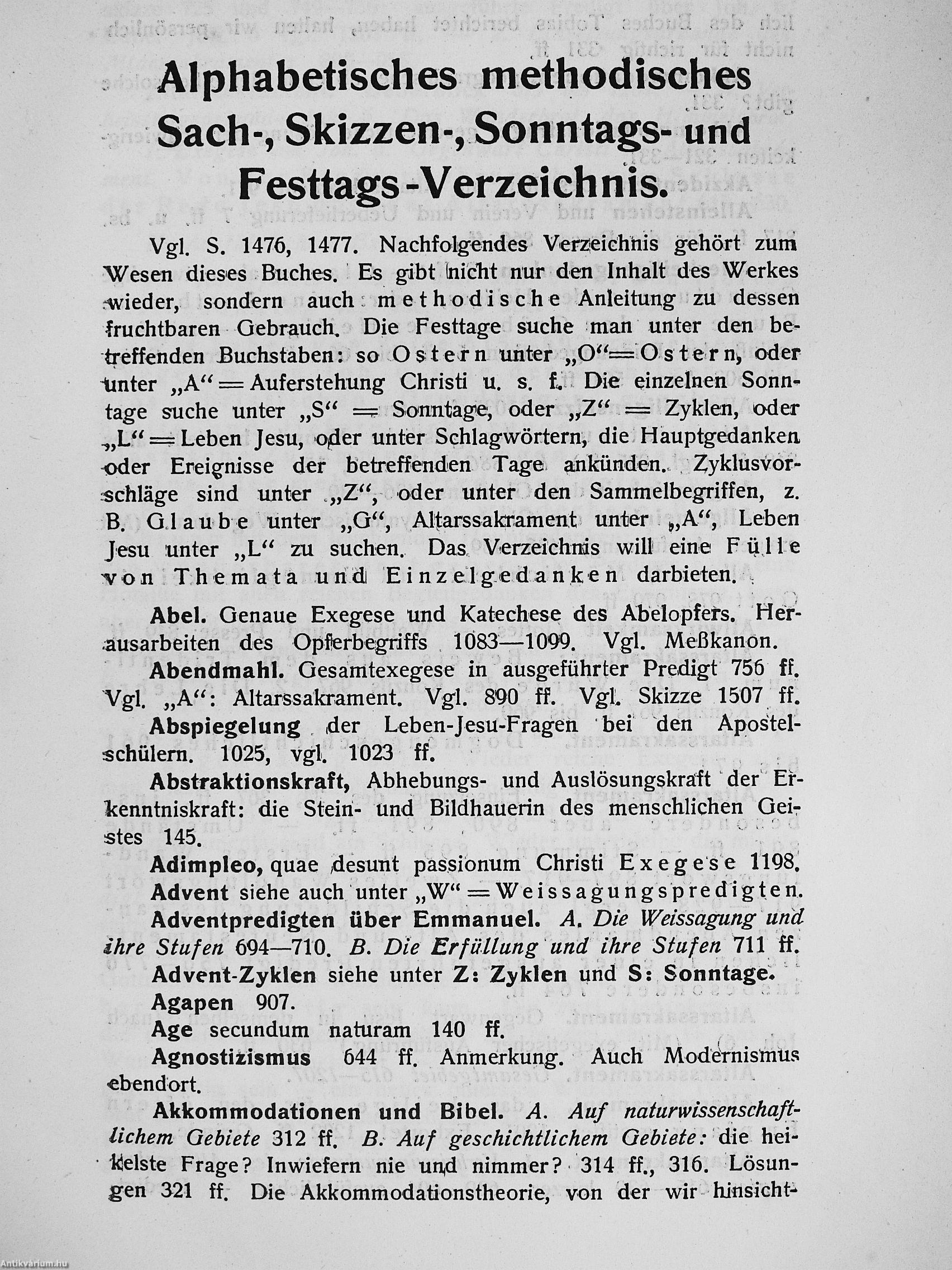 Alphabetisches methodisches Sach-, Skizzen-, Sonntags- und Festtags-Verzeichnis.

Vgl. S. 1476, 1477. Nachfolgendes Verzeichnis gehört zum Wesen dieses Buches. Es gibt nicht nur den Inhalt des Werkes wieder, sondern auch methodische Anleitung zu dessen fruchtbaren Gebrauch. Die Festtage suche man unter den betreffenden Buchstaben: so Ostern unter „O“ = Ostern, oder unter „A“ = Auferstehung Christi u. s. f. Die einzelnen Sonntage suche unter „S“ = Sonntage, oder „Z“ = Zyklen, oder „L“ = Leben Jesu, oder unter Schlagwörtern, die Hauptgedanken oder Ereignisse der betreffenden Tage ankünden. Zyklusvorschläge sind unter „Z“, oder unter den Sammelbegriffen, z. B. Glaube unter „G“, Altarssakrament unter „A“, Leben Jesu unter „L“ zu suchen. Das Verzeichnis will eine Fülle von Themata und Einzelgedanken darbieten.

Abel. Genaue Exegese und Katechese des Abelopfers. Herausarbeiten des Opferbegriffs 1083—1099. Vgl. Meßkanon.

Abendmahl. Gesamtexegese in ausgeführter Predigt 756 ff. Vgl. „A“: Altarssakrament. Vgl. 890 ff. Vgl. Skizze 1507 ff.

Abspiegelung der Leben-Jesu-Fragen bei den Apostelschülern. 1025, vgl. 1023 ff.

Abstraktionskraft, Abhebungs- und Auslösungskraft der Erkenntniskraft: die Stein- und Bildhauerin des menschlichen Geistes 145.

Adimpleo, quae desunt passionum Christi Exegese 1198.

Advent siehe auch unter „W“ = Weissagungspredigten.

Adventpredigten über Emmanuel. A. Die Weissagung und ihre Stufen 694—710. B. Die Erfüllung und ihre Stufen 711 ff.

Advent-Zyklen siehe unter Z: Zyklen und S: Sonntage.

Agapen 907.

Age secundum naturam 140 ff.

Agnostizismus 644 ff. Anmerkung. Auch Modernismus ebendort.

Akkommodationen und Bibel. A. Auf naturwissenschaftlichem Gebiete 312 ff. B. Auf geschichtlichem Gebiete: die heikelste Frage? Inwiefern nie und nimmer? 314 ff., 316. Lösungen 321 ff. Die Akkommodationstheorie, von der wir hinsicht-

Antikvarium.hu